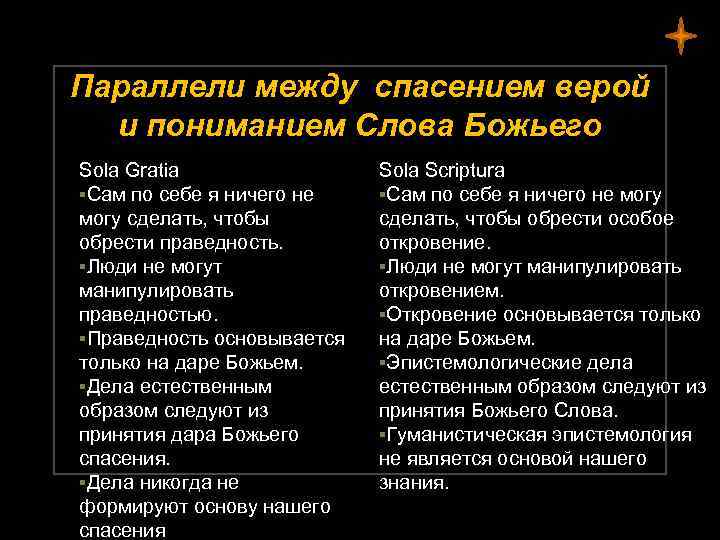 Параллели между спасением верой и пониманием Слова Божьего

Sola Gratia
▪Сам по себе я ничего не могу сделать, чтобы обрести праведность.
▪Люди не могут манипулировать праведностью.
▪Праведность основывается только на даре Божьем.
▪Дела естественным образом следуют из принятия дара Божьего спасения.
▪Дела никогда не формируют основу нашего спасения

Sola Scriptura
▪Сам по себе я ничего не могу сделать, чтобы обрести особое откровение.
▪Люди не могут манипулировать откровением.
▪Откровение основывается только на даре Божьем.
▪Эпистемологические дела естественным образом следуют из принятия Божьего Слова.
▪Гуманистическая эпистемология не является основой нашего знания.